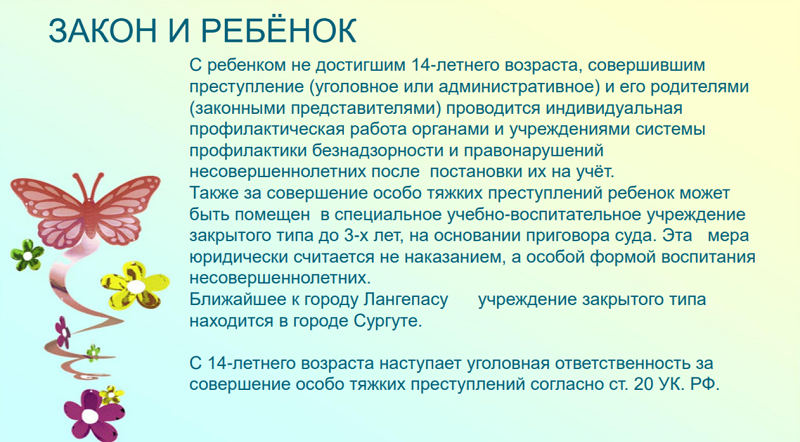 ЗАКОН И РЕБЁНОК

С ребенком не достигшим 14-летнего возраста, совершившим преступление (уголовное или административное) и его родителями (законными представителями) проводится индивидуальная профилактическая работа органами и учреждениями системы профилактики безнадзорности и правонарушений несовершеннолетних после постановки их на учёт.
Также за совершение особо тяжких преступлений ребенок может быть помещен в специальное учебно-воспитательное учреждение закрытого типа до 3-х лет, на основании приговора суда. Эта мера юридически считается не наказанием, а особой формой воспитания несовершеннолетних.
Ближайшее к городу Лангепасу учреждение закрытого типа находится в городе Сургуте.

С 14-летнего возраста наступает уголовная ответственность за совершение особо тяжких преступлений согласно ст. 20 УК. РФ.